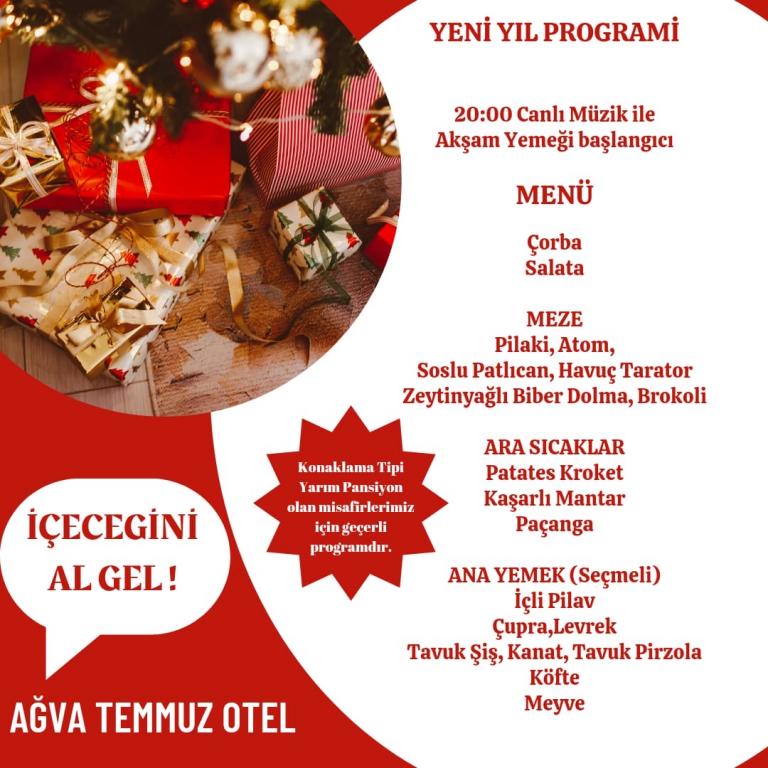 YENİ YIL PROGRAMİ

20:00 Canlı Müzik ile
Akşam Yemeği başlangıcı

MENÜ

Çorba
Salata

MEZE
Pilaki, Atom,
Soslu Patlıcan, Havuç Tarator
Zeytinyağlı Biber Dolma, Brokoli

ARA SICAKLAR
Patates Kroket
Kaşarlı Mantar
Paçanga

ANA YEMEK (Seçmeli)
İçli Pilav
Çupra,Levrek
Tavuk Şiş, Kanat, Tavuk Pirzola
Köfte
Meyve

Konaklama Tipi Yarım Pansiyon olan misafirlerimiz için geçerli programdır.

İÇECEGİNİ AL GEL !

AĞVA TEMMUZ OTEL